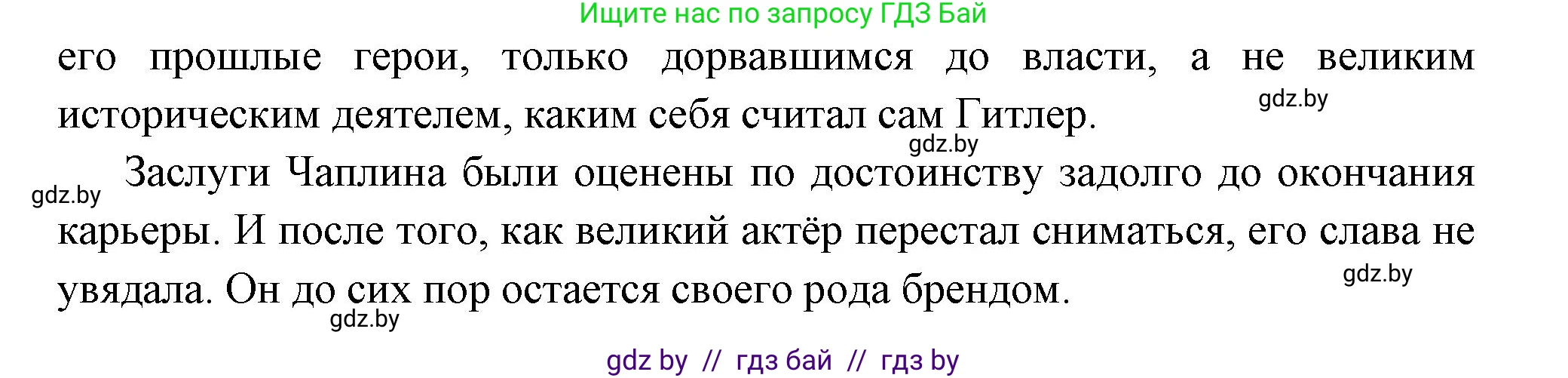 Ищите нас по запросу ГДЗ Бай

его прошлые герои, только дорвавшимся до власти, а не великим историческим деятелем, каким себя считал сам Гитлер.

gdz.by

gdz.by

gdz.by

Заслуги Чаплина были оценены по достоинству задолго до окончания карьеры. И после того, как великий актёр перестал сниматься, его слава не увядала. Он до сих пор остается своего рода брендом.

gdz.by

gdz.by

gdz by // гдз бай // гдз by